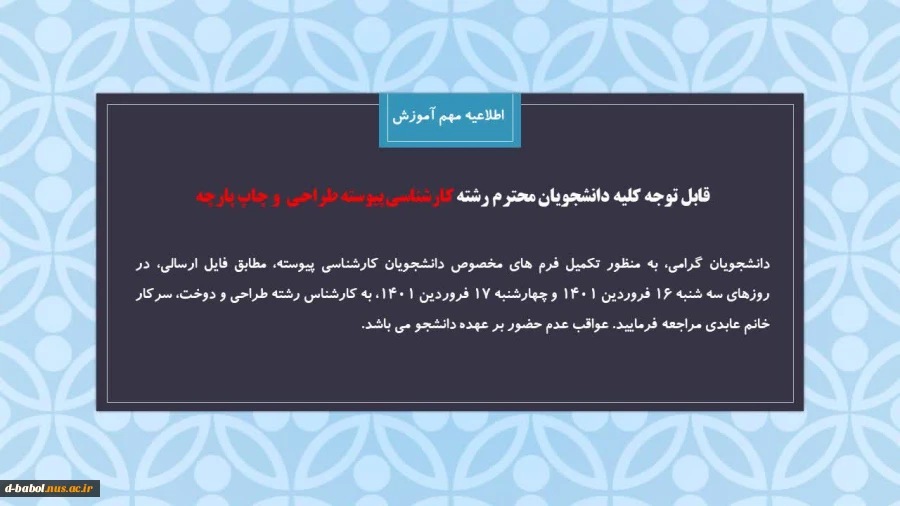 اطلاعیه مهم آموزش

قابل توجه کلیه دانشجویان محترم رشته کارشناسی پیوسته طراحی و چاپ پارچه

دانشجویان گرامی، به منظور تکمیل فرم های مخصوص دانشجویان کارشناسی پیوسته، مطابق فایل ارسالی، در روزهای سه شنبه ۱۶ فروردین ۱۴۰۱ و چهارشنبه ۱۷ فروردین ۱۴۰۱، به کارشناس رشته طراحی و دوخت، سرکار خانم عابدی مراجعه فرمایید. عواقب عدم حضور بر عهده دانشجو می باشد.

d-babol.nus.ac.ir